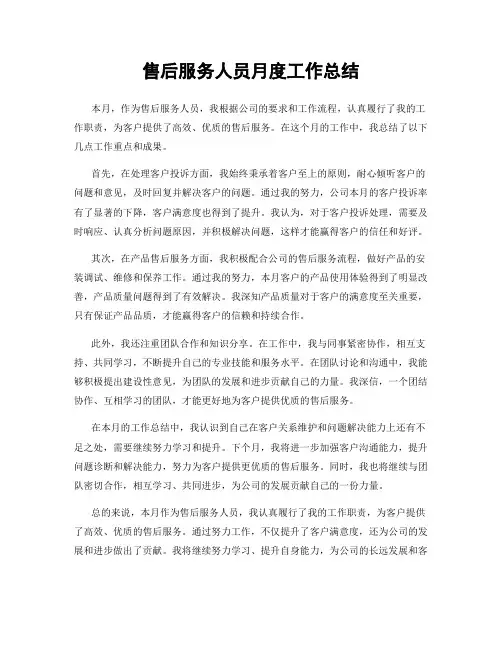 售后服务人员月度工作总结

本月，作为售后服务人员，我根据公司的要求和工作流程，认真履行了我的工作职责，为客户提供了高效、优质的售后服务。在这个月的工作中，我总结了以下几点工作重点和成果。

首先，在处理客户投诉方面，我始终秉承着客户至上的原则，耐心倾听客户的问题和意见，及时回复并解决客户的问题。通过我的努力，公司本月的客户投诉率有了显著的下降，客户满意度也得到了提升。我认为，对于客户投诉处理，需要及时响应、认真分析问题原因，并积极解决问题，这样才能赢得客户的信任和好评。

其次，在产品售后服务方面，我积极配合公司的售后服务流程，做好产品的安装调试、维修和保养工作。通过我的努力，本月客户的产品使用体验得到了明显改善，产品质量问题得到了有效解决。我深知产品质量对于客户的满意度至关重要，只有保证产品品质，才能赢得客户的信赖和持续合作。

此外，我还注重团队合作和知识分享。在工作中，我与同事紧密协作，相互支持、共同学习，不断提升自己的专业技能和服务水平。在团队讨论和沟通中，我能够积极提出建设性意见，为团队的发展和进步贡献自己的力量。我深信，一个团结协作、互相学习的团队，才能更好地为客户提供优质的售后服务。

在本月的工作总结中，我认识到自己在客户关系维护和问题解决能力上还有不足之处，需要继续努力学习和提升。下个月，我将进一步加强客户沟通能力，提升问题诊断和解决能力，努力为客户提供更优质的售后服务。同时，我也将继续与团队密切合作，相互学习、共同进步，为公司的发展贡献自己的一份力量。

总的来说，本月作为售后服务人员，我认真履行了我的工作职责，为客户提供了高效、优质的售后服务。通过努力工作，不仅提升了客户满意度，还为公司的发展和进步做出了贡献。我将继续努力学习、提升自身能力，为公司的长远发展和客